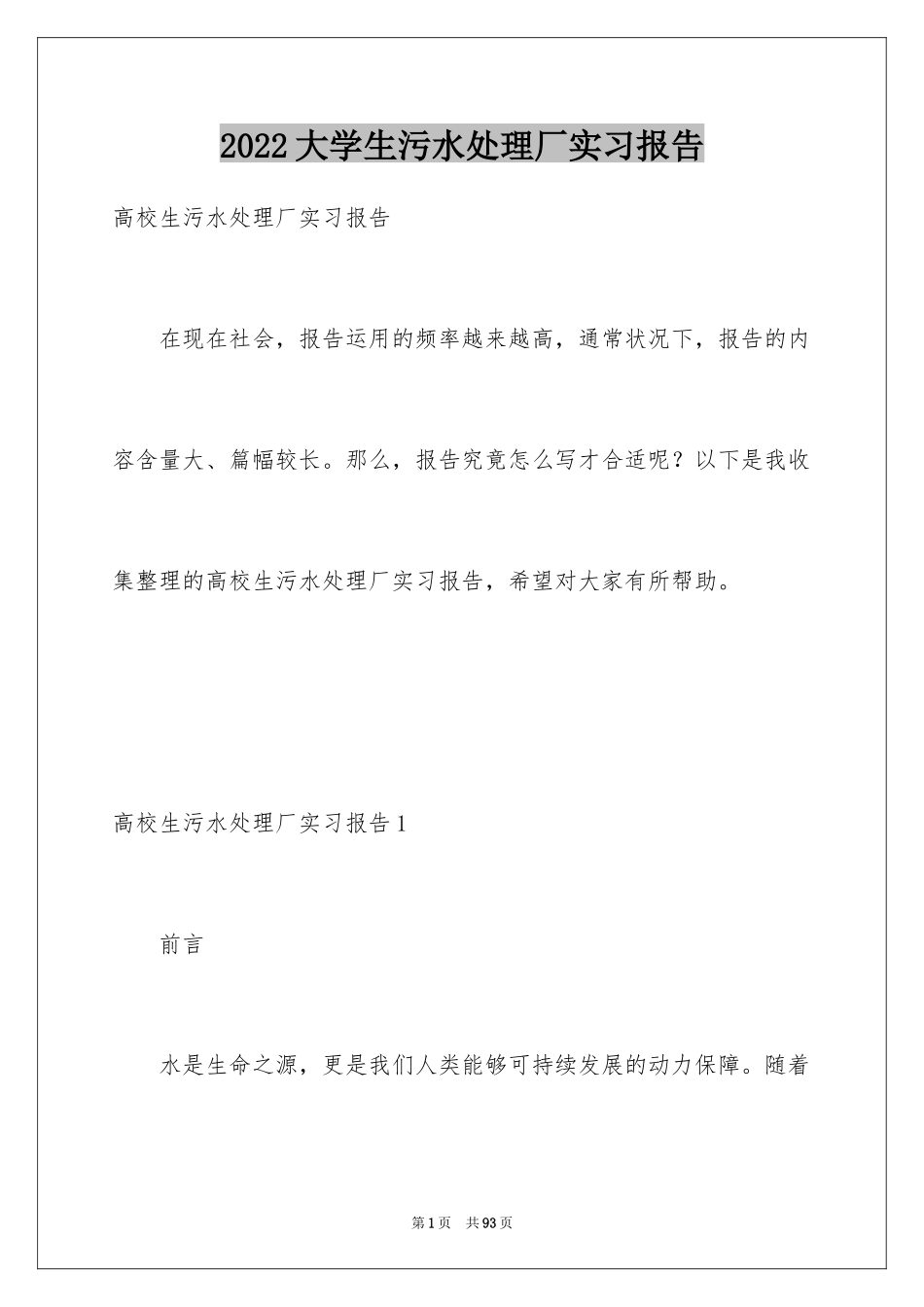 2022大学生污水处理厂实习报告

高校生污水处理厂实习报告

在现在社会，报告运用的频率越来越高，通常状况下，报告的内容含量大、篇幅较长。那么，报告究竟怎么写才合适呢？以下是我收集整理的高校生污水处理厂实习报告，希望对大家有所帮助。

高校生污水处理厂实习报告1

前言

水是生命之源，更是我们人类能够可持续发展的动力保障。随着

第1页 共93页